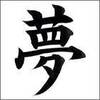 夢